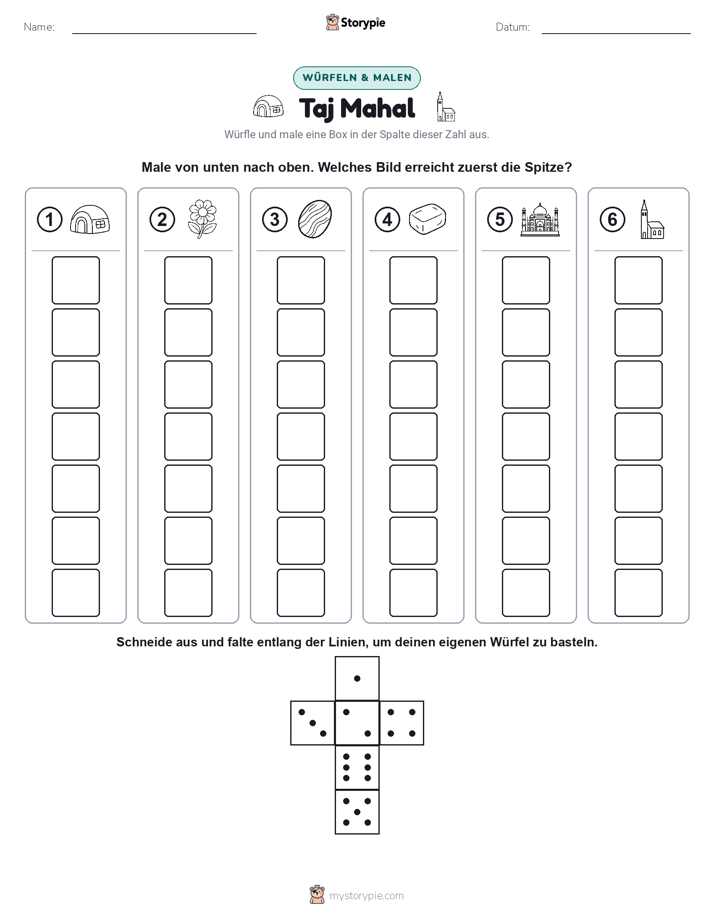 Name: ____ Storypie Datum: ____

WÜRFELN & MALEN

Taj Mahal

Würfle und male eine Box in der Spalte dieser Zahl aus.

Male von unten nach oben. Welches Bild erreicht zuerst die Spitze?

1

2

3

4

5

6

Schneide aus und falte entlang der Linien, um deinen eigenen Würfel zu basteln.

mystorypie.com